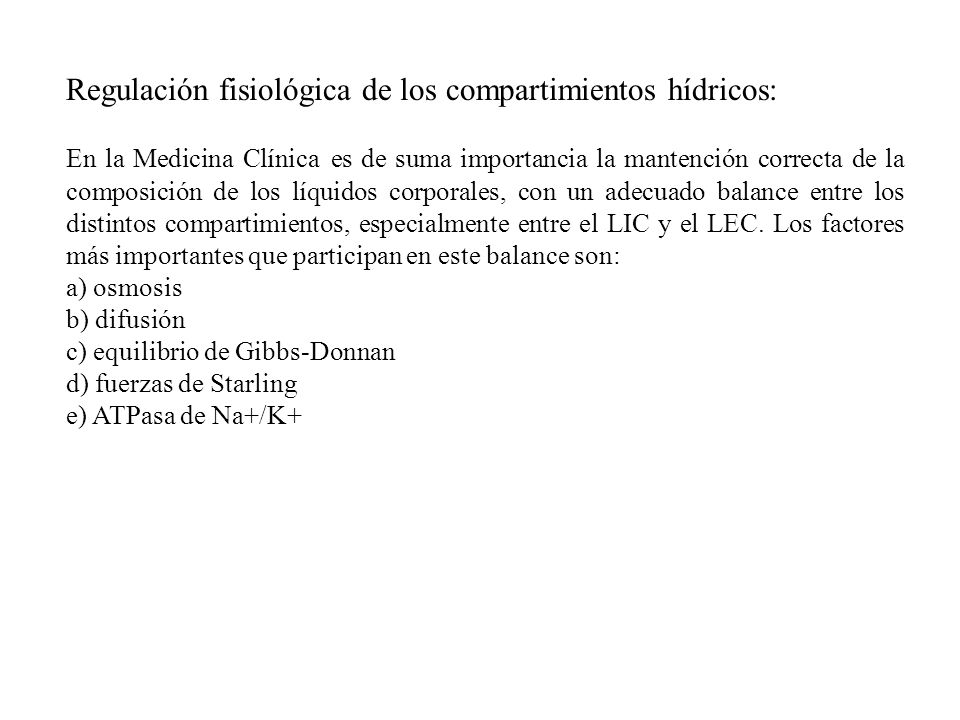 Regulación fisiológica de los compartimientos hídricos:

En la Medicina Clínica es de suma importancia la mantención correcta de la composición de los líquidos corporales, con un adecuado balance entre los distintos compartimientos, especialmente entre el LIC y el LEC. Los factores más importantes que participan en este balance son:
a) osmosis
b) difusión
c) equilibrio de Gibbs-Donnan
d) fuerzas de Starling
e) ATPasa de Na+/K+